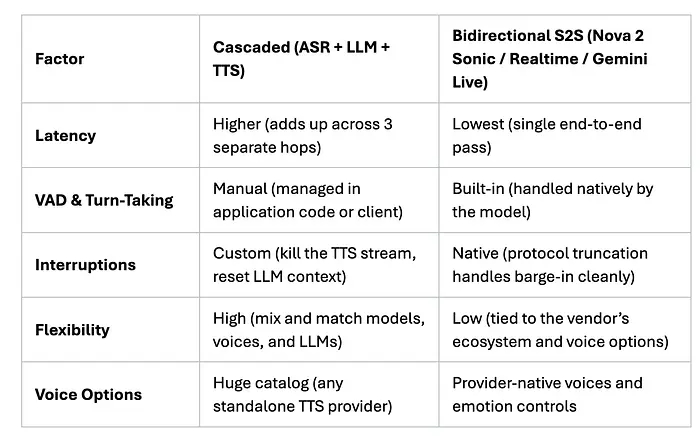 | Factor | Cascaded (ASR + LLM + TTS) | Bidirectional S2S (Nova 2 Sonic / Realtime / Gemini Live) |
|---|---|---|
| Latency | Higher (adds up across 3 separate hops) | Lowest (single end-to-end pass) |
| VAD & Turn-Taking | Manual (managed in application code or client) | Built-in (handled natively by the model) |
| Interruptions | Custom (kill the TTS stream, reset LLM context) | Native (protocol truncation handles barge-in cleanly) |
| Flexibility | High (mix and match models, voices, and LLMs) | Low (tied to the vendor's ecosystem and voice options) |
| Voice Options | Huge catalog (any standalone TTS provider) | Provider-native voices and emotion controls |